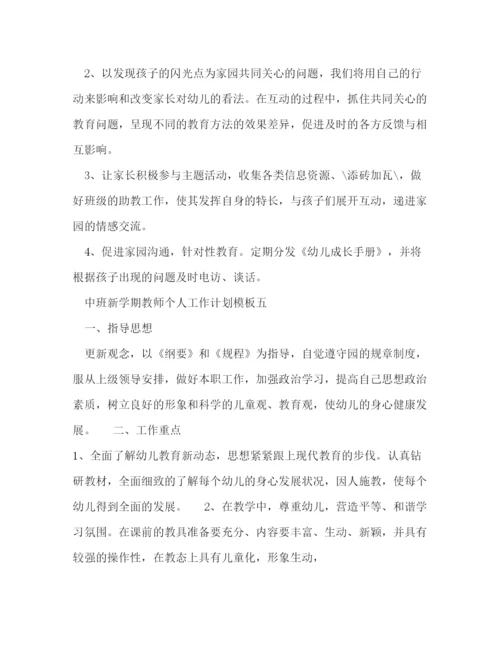 2、以发现孩子的闪光点为家园共同关心的问题，我们将用自己的行动来影响和改变家长对幼儿的看法。在互动的过程中，抓住共同关心的教育问题，呈现不同的教育方法的效果差异，促进及时的各方反馈与相互影响。

3、让家长积极参与主题活动，收集各类信息资源、\添砖加瓦\，做好班级的助教工作，使其发挥自身的特长，与孩子们展开互动，递进家园的情感交流。

4、促进家园沟通，针对性教育。定期分发《幼儿成长手册》，并将根据孩子出现的问题及时电访、谈话。

中班新学期教师个人工作计划模板五

一、指导思想

更新观念，以《纲要》和《规程》为指导，自觉遵守园的规章制度，服从上级领导安排，做好本职工作，加强政治学习，提高自己思想政治素质，树立良好的形象和科学的儿童观、教育观，使幼儿的身心健康发展。　二、工作重点

1、全面了解幼儿教育新动态，思想紧紧跟上现代教育的步伐。认真钻研教材，全面细致的了解每个幼儿的身心发展状况，因人施教，使每个幼儿得到全面的发展。　2、在教学中，尊重幼儿，营造平等、和谐学习氛围。在课前的教具准备要充分、内容要丰富、生动、新颖，并具有较强的操作性，在教态上具有儿童化，形象生动，